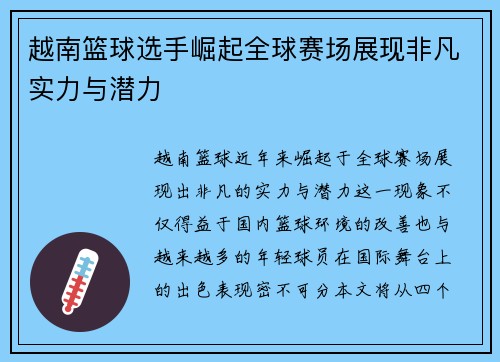 越南篮球选手崛起全球赛场展现非凡实力与潜力

越南篮球近年来崛起于全球赛场展现出非凡的实力与潜力这一现象不仅得益于国内篮球环境的改善也与越来越多的年轻球员在国际舞台上的出色表现密不可分本文将从四个